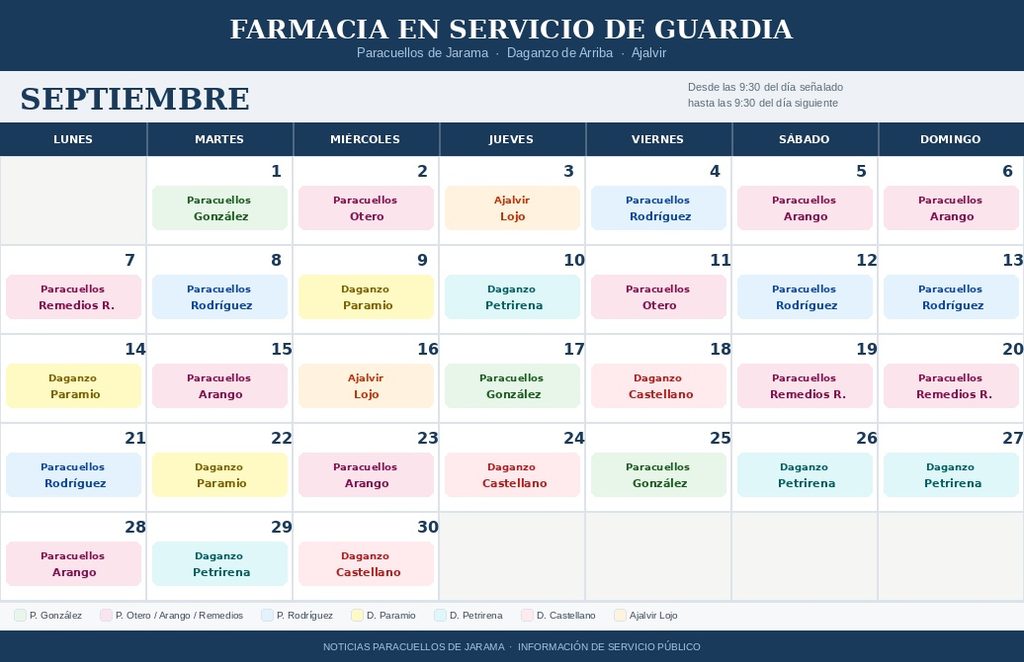 FARMACIA EN SERVICIO DE GUARDIA
Paracuellos de Jarama · Daganzo de Arriba · Ajalvir

SEPTIEMBRE

Desde las 9:30 del día señalado
hasta las 9:30 del día siguiente

| LUNES | MARTES | MIÉRCOLES | JUEVES | VIERNES | SÁBADO | DOMINGO |
|---|---|---|---|---|---|---|
| | 1 Paracuellos González | 2 Paracuellos Otero | 3 Ajalvir Lojo | 4 Paracuellos Rodríguez | 5 Paracuellos Arango | 6 Paracuellos Arango |
| 7 Paracuellos Remedios R. | 8 Paracuellos Rodríguez | 9 Daganzo Paramio | 10 Daganzo Petrirena | 11 Paracuellos Otero | 12 Paracuellos Rodríguez | 13 Paracuellos Rodríguez |
| 14 Daganzo Paramio | 15 Paracuellos Arango | 16 Ajalvir Lojo | 17 Paracuellos González | 18 Daganzo Castellano | 19 Paracuellos Remedios R. | 20 Paracuellos Remedios R. |
| 21 Paracuellos Rodríguez | 22 Daganzo Paramio | 23 Paracuellos Arango | 24 Daganzo Castellano | 25 Paracuellos González | 26 Daganzo Petrirena | 27 Daganzo Petrirena |
| 28 Paracuellos Arango | 29 Daganzo Petrirena | 30 Daganzo Castellano | | | | |

P. González P. Otero / Arango / Remedios P. Rodríguez D. Paramio D. Petrirena D. Castellano Ajalvir Lojo

NOTICIAS PARACUELLOS DE JARAMA · INFORMACIÓN DE SERVICIO PÚBLICO